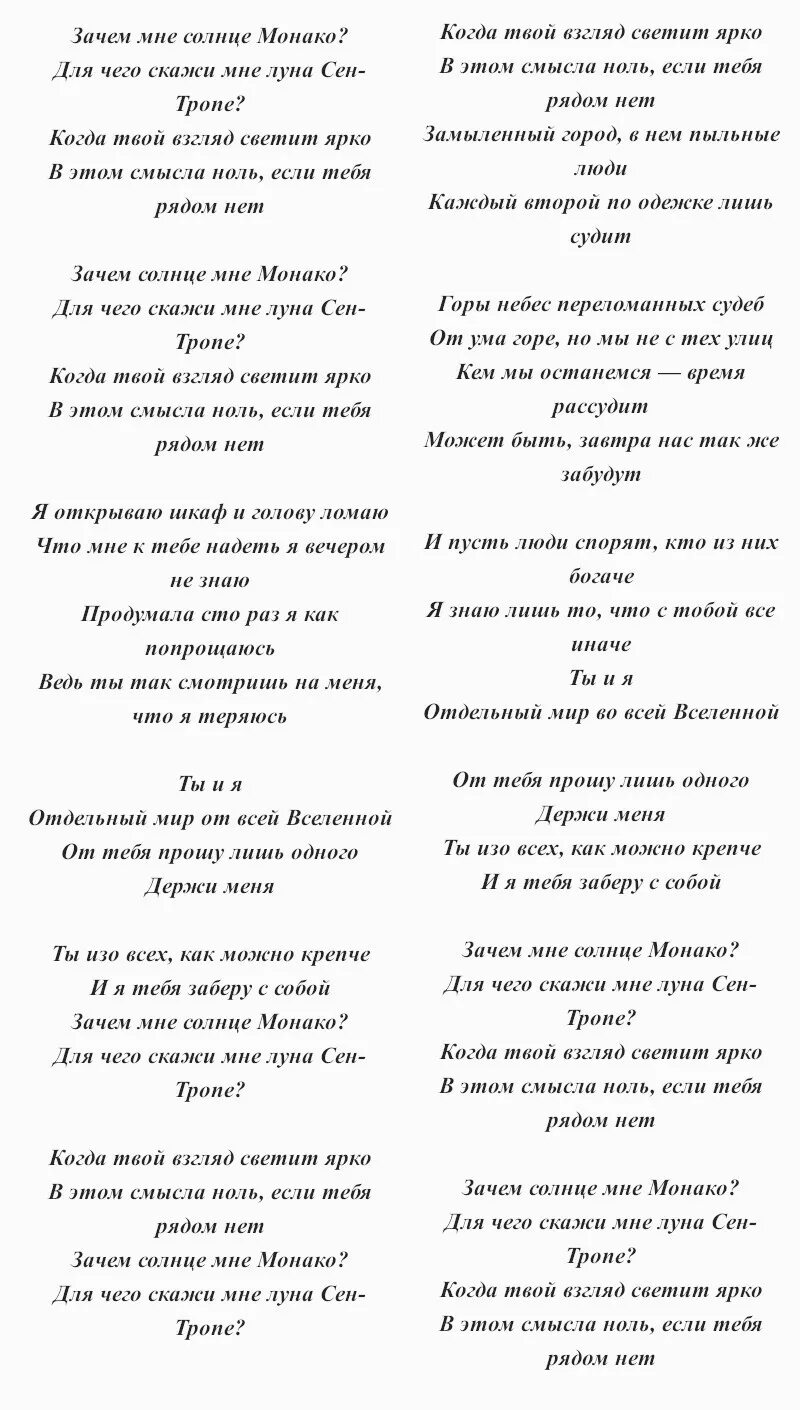 Зачем мне солнце Монако?
Для чего скажи мне луна Сен-Тропе?
Когда твой взгляд светит ярко
В этом смысла ноль, если тебя рядом нет

Зачем солнце мне Монако?
Для чего скажи мне луна Сен-Тропе?
Когда твой взгляд светит ярко
В этом смысла ноль, если тебя рядом нет

Я открываю шкаф и голову ломаю
Что мне к тебе надеть я вечером не знаю
Продумала сто раз я как попрощаюсь
Ведь ты так смотришь на меня, что я теряюсь

Ты и я
Отдельный мир от всей Вселенной
От тебя прошу лишь одного
Держи меня

Ты изо всех, как можно крепче
И я тебя заберу с собой
Зачем мне солнце Монако?
Для чего скажи мне луна Сен-Тропе?

Когда твой взгляд светит ярко
В этом смысла ноль, если тебя рядом нет
Зачем солнце мне Монако?
Для чего скажи мне луна Сен-Тропе?

Когда твой взгляд светит ярко
В этом смысла ноль, если тебя рядом нет
Замыленный город, в нем пыльные люди
Каждый второй по одежке лишь судит

Горы небес переломанных судеб
От ума горе, но мы не с тех улиц
Кем мы останемся — время рассудит
Может быть, завтра нас так же забудут

И пусть люди спорят, кто из них богаче
Я знаю лишь то, что с тобой все иначе
Ты и я
Отдельный мир во всей Вселенной

От тебя прошу лишь одного
Держи меня
Ты изо всех, как можно крепче
И я тебя заберу с собой

Зачем мне солнце Монако?
Для чего скажи мне луна Сен-Тропе?
Когда твой взгляд светит ярко
В этом смысла ноль, если тебя рядом нет

Зачем солнце мне Монако?
Для чего скажи мне луна Сен-Тропе?
Когда твой взгляд светит ярко
В этом смысла ноль, если тебя рядом нет